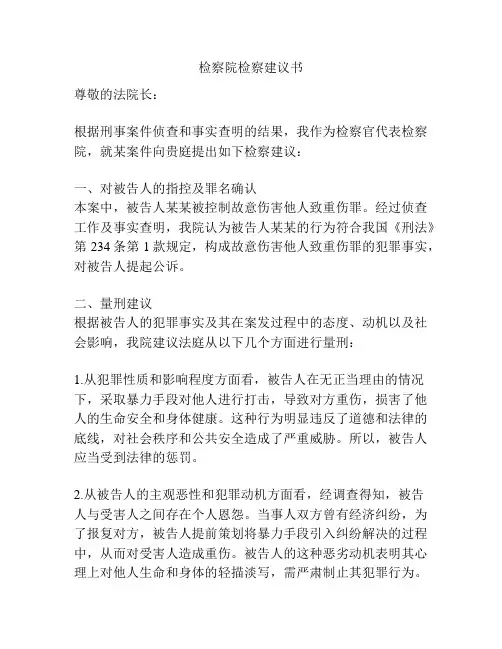 检察院检察建议书

尊敬的法院长：

根据刑事案件侦查和事实查明的结果，我作为检察官代表检察院，就某案件向贵庭提出如下检察建议：

一、对被告人的指控及罪名确认
本案中，被告人某某被控制故意伤害他人致重伤罪。经过侦查工作及事实查明，我院认为被告人某某的行为符合我国《刑法》第 234 条第 1 款规定，构成故意伤害他人致重伤罪的犯罪事实，对被告人提起公诉。

二、量刑建议
根据被告人的犯罪事实及其在案发过程中的态度、动机以及社会影响，我院建议法庭从以下几个方面进行量刑：

1.从犯罪性质和影响程度方面看，被告人在无正当理由的情况下，采取暴力手段对他人进行打击，导致对方重伤，损害了他人的生命安全和身体健康。这种行为明显违反了道德和法律的底线，对社会秩序和公共安全造成了严重威胁。所以，被告人应当受到法律的惩罚。

2.从被告人的主观恶性和犯罪动机方面看，经调查得知，被告人与受害人之间存在个人恩怨。当事人双方曾有经济纠纷，为了报复对方，被告人提前策划将暴力手段引入纠纷解决的过程中，从而对受害人造成重伤。被告人的这种恶劣动机表明其心理上对他人生命和身体的轻描淡写，需严肃制止其犯罪行为。